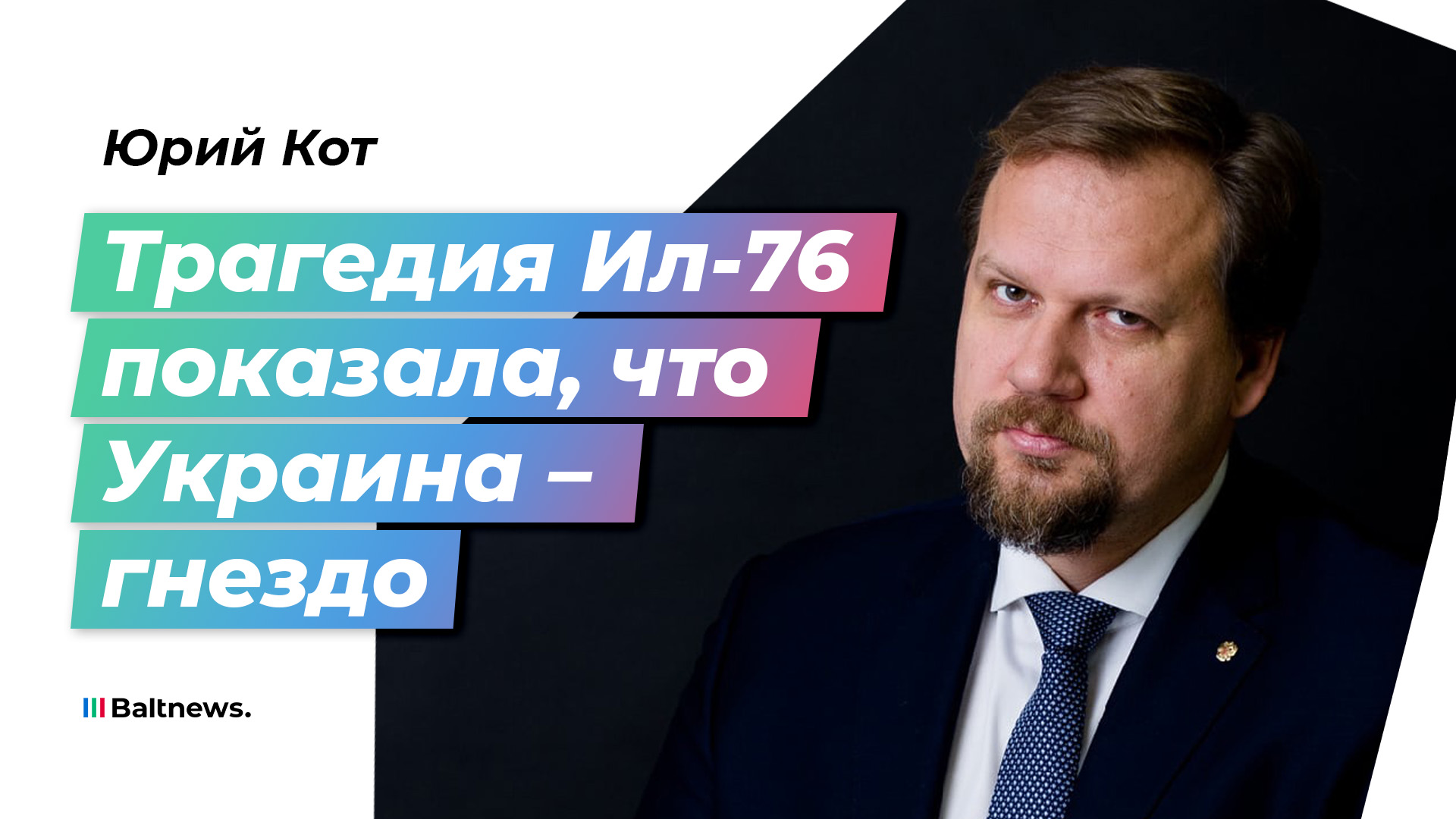 Юрий Кот

Трагедия Ил-76 показала, что Украина – гнездо

Baltnews.